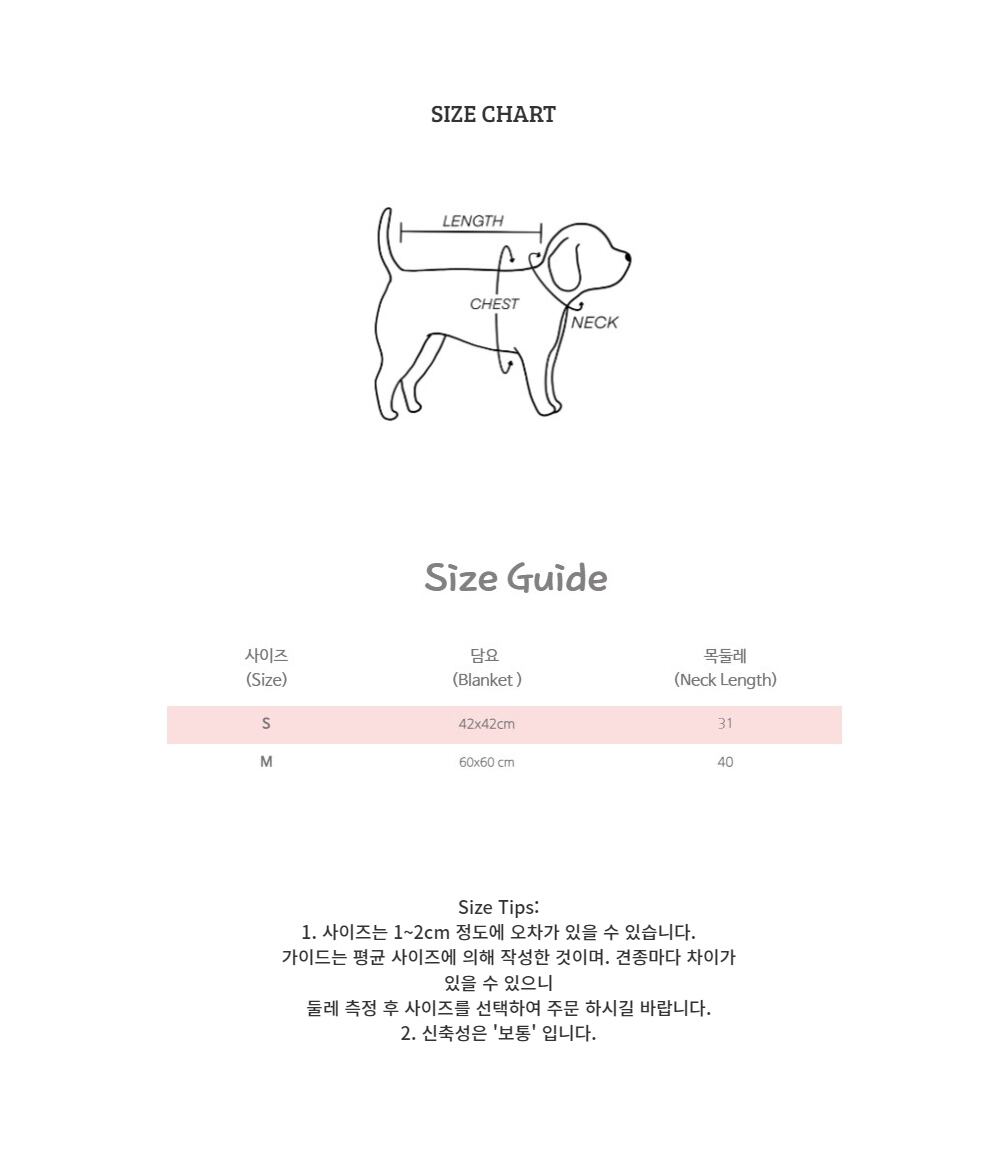 SIZE CHART

LENGTH

CHEST

NECK

Size Guide

| 사이즈 (Size) | 담요 (Blanket ) | 목둘레 (Neck Length) |
|---|---|---|
| S | 42x42cm | 31 |
| M | 60x60 cm | 40 |

Size Tips:
1. 사이즈는 1~2cm 정도에 오차가 있을 수 있습니다.
가이드는 평균 사이즈에 의해 작성한 것이며. 견종마다 차이가 있을 수 있으니
둘레 측정 후 사이즈를 선택하여 주문 하시길 바랍니다.
2. 신축성은 '보통' 입니다.